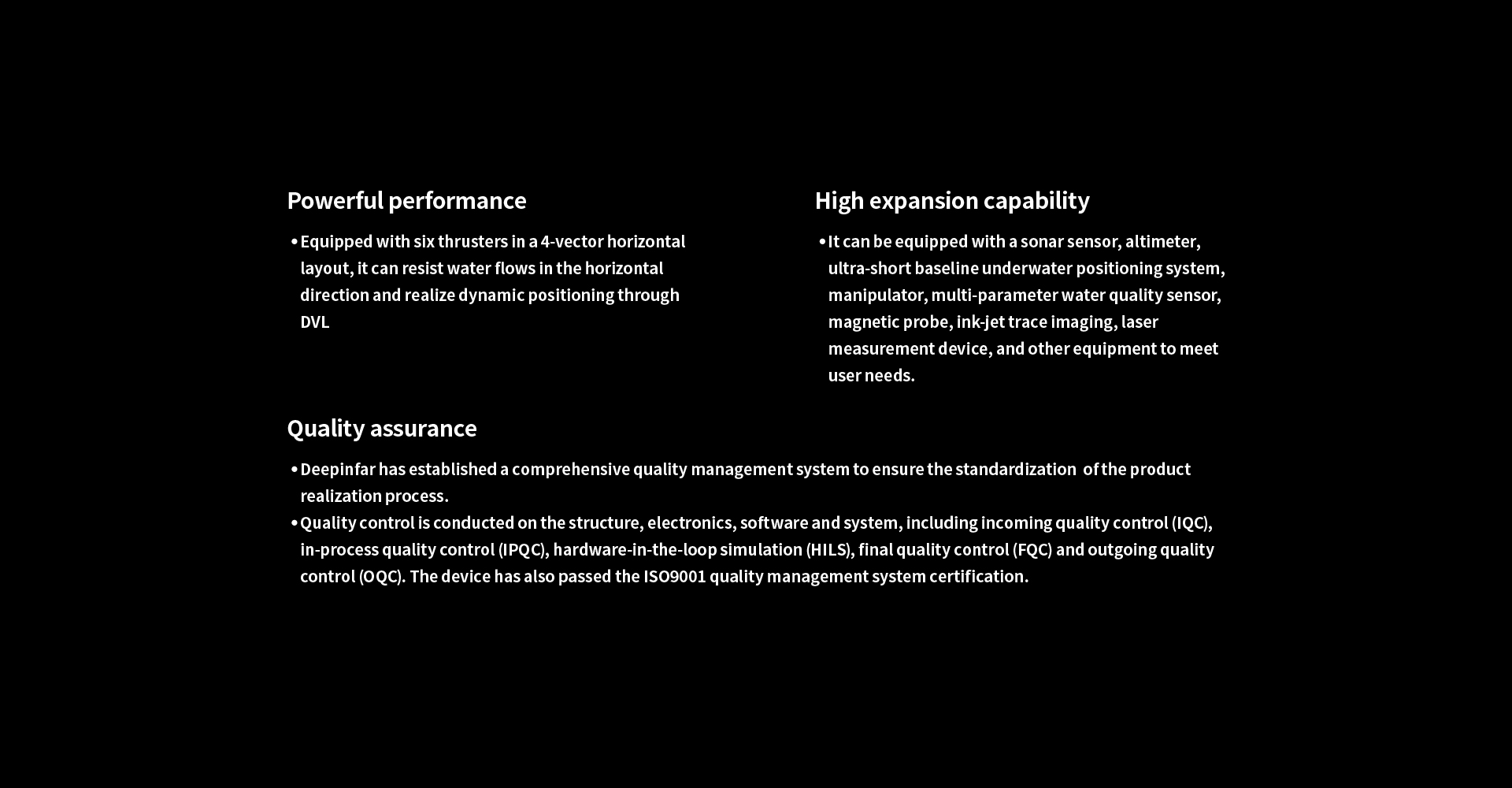 Powerful performance

• Equipped with six thrusters in a 4-vector horizontal layout, it can resist water flows in the horizontal direction and realize dynamic positioning through DVL

High expansion capability

• It can be equipped with a sonar sensor, altimeter, ultra-short baseline underwater positioning system, manipulator, multi-parameter water quality sensor, magnetic probe, ink-jet trace imaging, laser measurement device, and other equipment to meet user needs.

Quality assurance

• Deepinfar has established a comprehensive quality management system to ensure the standardization of the product realization process.

• Quality control is conducted on the structure, electronics, software and system, including incoming quality control (IQC), in-process quality control (IPQC), hardware-in-the-loop simulation (HILS), final quality control (FQC) and outgoing quality control (OQC). The device has also passed the ISO9001 quality management system certification.